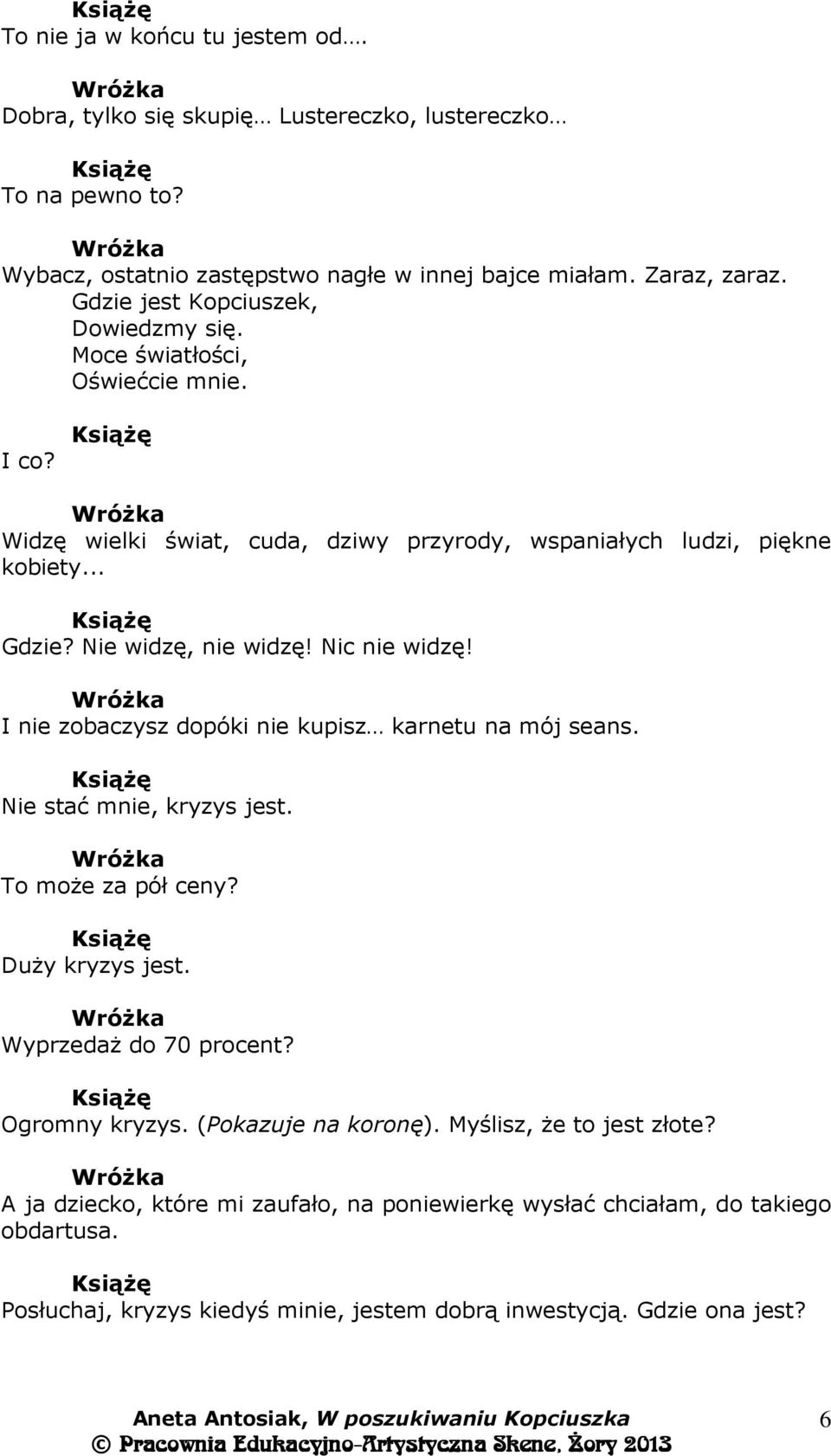 Książę
To nie ja w końcu tu jestem od….

Wróżka
Dobra, tylko się skupię… Lustereczko, lustereczko…

Książę
To na pewno to?

Wróżka
Wybacz, ostatnio zastępstwo nagłe w innej bajce miałam. Zaraz, zaraz.
Gdzie jest Kopciuszek,
Dowiedzmy się.
Moce światłości,
Oświećcie mnie.

Książę
I co?

Wróżka
Widzę wielki świat, cuda, dziwy przyrody, wspaniałych ludzi, piękne kobiety...

Książę
Gdzie? Nie widzę, nie widzę! Nic nie widzę!

Wróżka
I nie zobaczysz dopóki nie kupisz… karnetu na mój seans.

Książę
Nie stać mnie, kryzys jest.

Wróżka
To może za pół ceny?

Książę
Duży kryzys jest.

Wróżka
Wyprzedaż do 70 procent?

Książę
Ogromny kryzys. (Pokazuje na koronę). Myślisz, że to jest złote?

Wróżka
A ja dziecko, które mi zaufało, na poniewierkę wysłać chciałam, do takiego obdartusa.

Książę
Posłuchaj, kryzys kiedyś minie, jestem dobrą inwestycją. Gdzie ona jest?

Aneta Antosiak, W poszukiwaniu Kopciuszka
© Pracownia Edukacyjno-Artystyczna Skene, Żory 2013

6